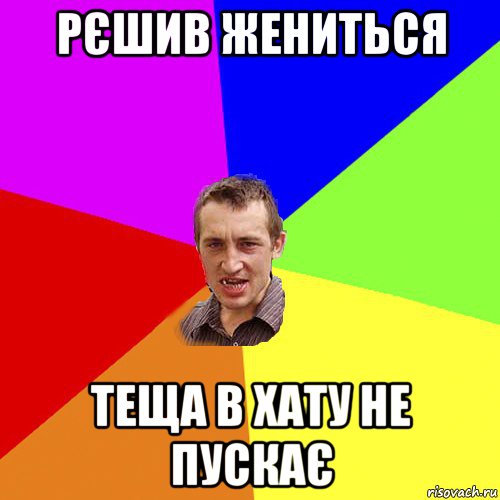 РЄШИВ ЖЕНИТЬСЯ

ТЕЩА В ХАТУ НЕ ПУСКАЄ

risovach.ru